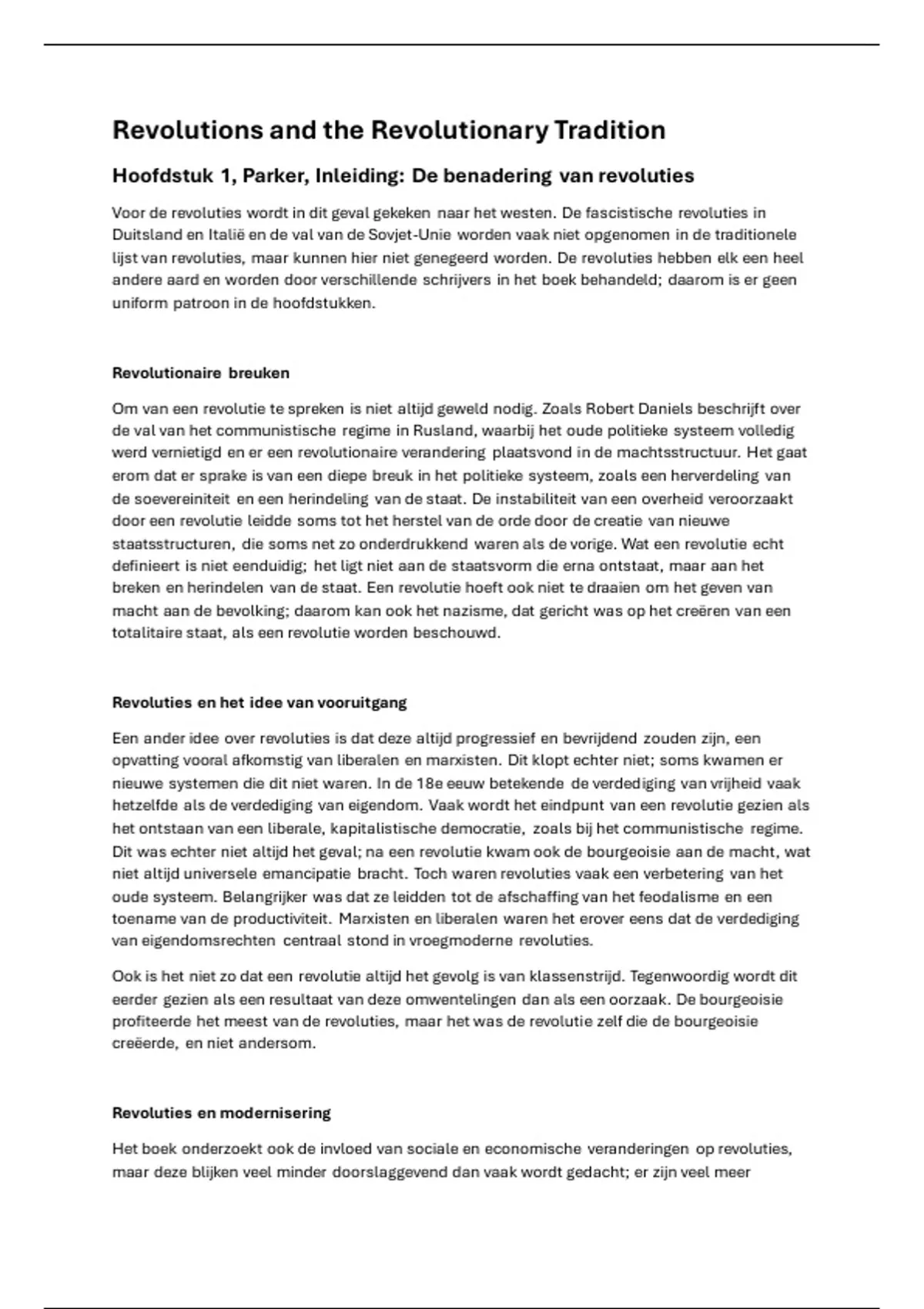 Revolutions and the Revolutionary Tradition

Hoofdstuk 1, Parker, Inleiding: De benadering van revoluties

Voor de revoluties wordt in dit geval gekeken naar het westen. De fascistische revoluties in Duitsland en Italië en de val van de Sovjet-Unie worden vaak niet opgenomen in de traditionele lijst van revoluties, maar kunnen hier niet genegeerd worden. De revoluties hebben elk een heel andere aard en worden door verschillende schrijvers in het boek behandeld; daarom is er geen uniform patroon in de hoofdstukken.

Revolutionaire breuken

Om van een revolutie te spreken is niet altijd geweld nodig. Zoals Robert Daniels beschrijft over de val van het communistische regime in Rusland, waarbij het oude politieke systeem volledig werd vernietigd en er een revolutionaire verandering plaatsvond in de machtsstructuur. Het gaat erom dat er sprake is van een diepe breuk in het politieke systeem, zoals een herverdeling van de soevereiniteit en een herindeling van de staat. De instabiliteit van een overheid veroorzaakt door een revolutie leidde soms tot het herstel van de orde door de creatie van nieuwe staatsstructuren, die soms net zo onderdrukkend waren als de vorige. Wat een revolutie echt definieert is niet eenduidig; het ligt niet aan de staatsvorm die erna ontstaat, maar aan het breken en herindelen van de staat. Een revolutie hoeft ook niet te draaien om het geven van macht aan de bevolking; daarom kan ook het nazisme, dat gericht was op het creëren van een totalitaire staat, als een revolutie worden beschouwd.

Revoluties en het idee van vooruitgang

Een ander idee over revoluties is dat deze altijd progressief en bevrijdend zouden zijn, een opvatting vooral afkomstig van liberalen en marxisten. Dit klopt echter niet; soms kwamen er nieuwe systemen die dit niet waren. In de 18e eeuw betekende de verdediging van vrijheid vaak hetzelfde als de verdediging van eigendom. Vaak wordt het eindpunt van een revolutie gezien als het ontstaan van een liberale, kapitalistische democratie, zoals bij het communistische regime. Dit was echter niet altijd het geval; na een revolutie kwam ook de bourgeoisie aan de macht, wat niet altijd universele emancipatie bracht. Toch waren revoluties vaak een verbetering van het oude systeem. Belangrijker was dat ze leidden tot de afschaffing van het feodalisme en een toename van de productiviteit. Marxisten en liberalen waren het erover eens dat de verdediging van eigendomsrechten centraal stond in vroegmoderne revoluties.

Ook is het niet zo dat een revolutie altijd het gevolg is van klassenstrijd. Tegenwoordig wordt dit eerder gezien als een resultaat van deze omwentelingen dan als een oorzaak. De bourgeoisie profiteerde het meest van de revoluties, maar het was de revolutie zelf die de bourgeoisie creëerde, en niet andersom.

Revoluties en modernisering

Het boek onderzoekt ook de invloed van sociale en economische veranderingen op revoluties, maar deze blijken veel minder doorslaggevend dan vaak wordt gedacht; er zijn veel meer